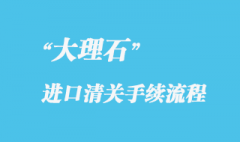 “大理石”

进口清关手续流程